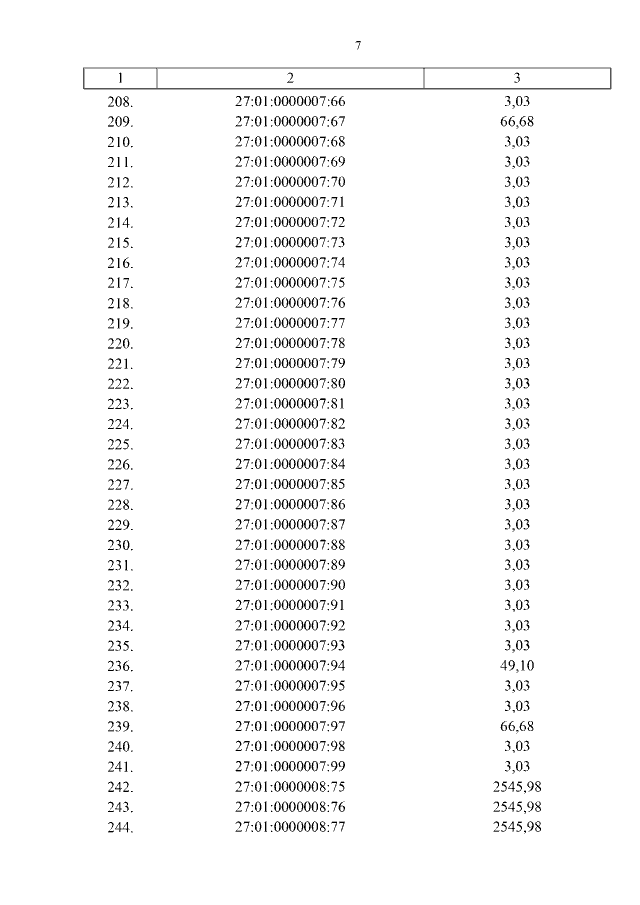 7

| 1 | 2 | 3 |
|---|---|---|
| 208. | 27:01:0000007:66 | 3,03 |
| 209. | 27:01:0000007:67 | 66,68 |
| 210. | 27:01:0000007:68 | 3,03 |
| 211. | 27:01:0000007:69 | 3,03 |
| 212. | 27:01:0000007:70 | 3,03 |
| 213. | 27:01:0000007:71 | 3,03 |
| 214. | 27:01:0000007:72 | 3,03 |
| 215. | 27:01:0000007:73 | 3,03 |
| 216. | 27:01:0000007:74 | 3,03 |
| 217. | 27:01:0000007:75 | 3,03 |
| 218. | 27:01:0000007:76 | 3,03 |
| 219. | 27:01:0000007:77 | 3,03 |
| 220. | 27:01:0000007:78 | 3,03 |
| 221. | 27:01:0000007:79 | 3,03 |
| 222. | 27:01:0000007:80 | 3,03 |
| 223. | 27:01:0000007:81 | 3,03 |
| 224. | 27:01:0000007:82 | 3,03 |
| 225. | 27:01:0000007:83 | 3,03 |
| 226. | 27:01:0000007:84 | 3,03 |
| 227. | 27:01:0000007:85 | 3,03 |
| 228. | 27:01:0000007:86 | 3,03 |
| 229. | 27:01:0000007:87 | 3,03 |
| 230. | 27:01:0000007:88 | 3,03 |
| 231. | 27:01:0000007:89 | 3,03 |
| 232. | 27:01:0000007:90 | 3,03 |
| 233. | 27:01:0000007:91 | 3,03 |
| 234. | 27:01:0000007:92 | 3,03 |
| 235. | 27:01:0000007:93 | 3,03 |
| 236. | 27:01:0000007:94 | 49,10 |
| 237. | 27:01:0000007:95 | 3,03 |
| 238. | 27:01:0000007:96 | 3,03 |
| 239. | 27:01:0000007:97 | 66,68 |
| 240. | 27:01:0000007:98 | 3,03 |
| 241. | 27:01:0000007:99 | 3,03 |
| 242. | 27:01:0000008:75 | 2545,98 |
| 243. | 27:01:0000008:76 | 2545,98 |
| 244. | 27:01:0000008:77 | 2545,98 |